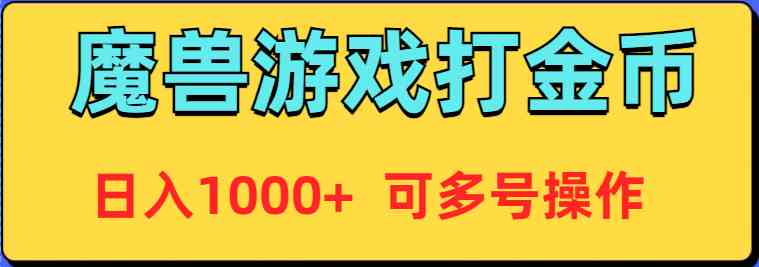 魔兽游戏打金币

日入1000+ 可多号操作